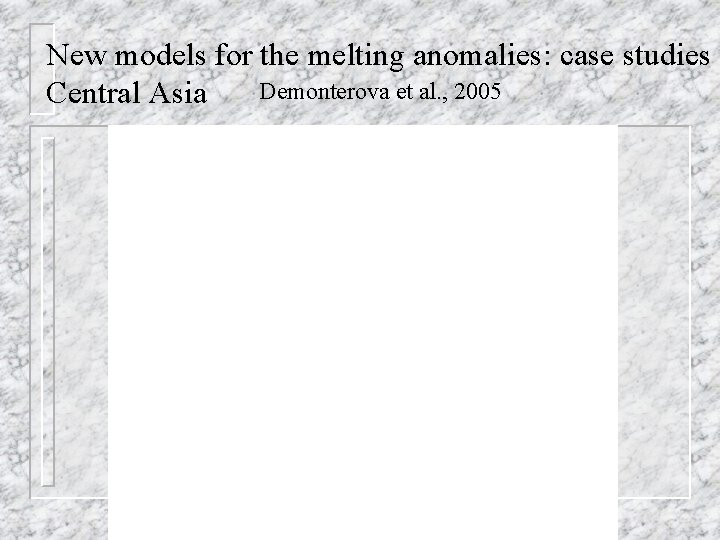 New models for the melting anomalies: case studies
Central Asia Demonterova et al., 2005